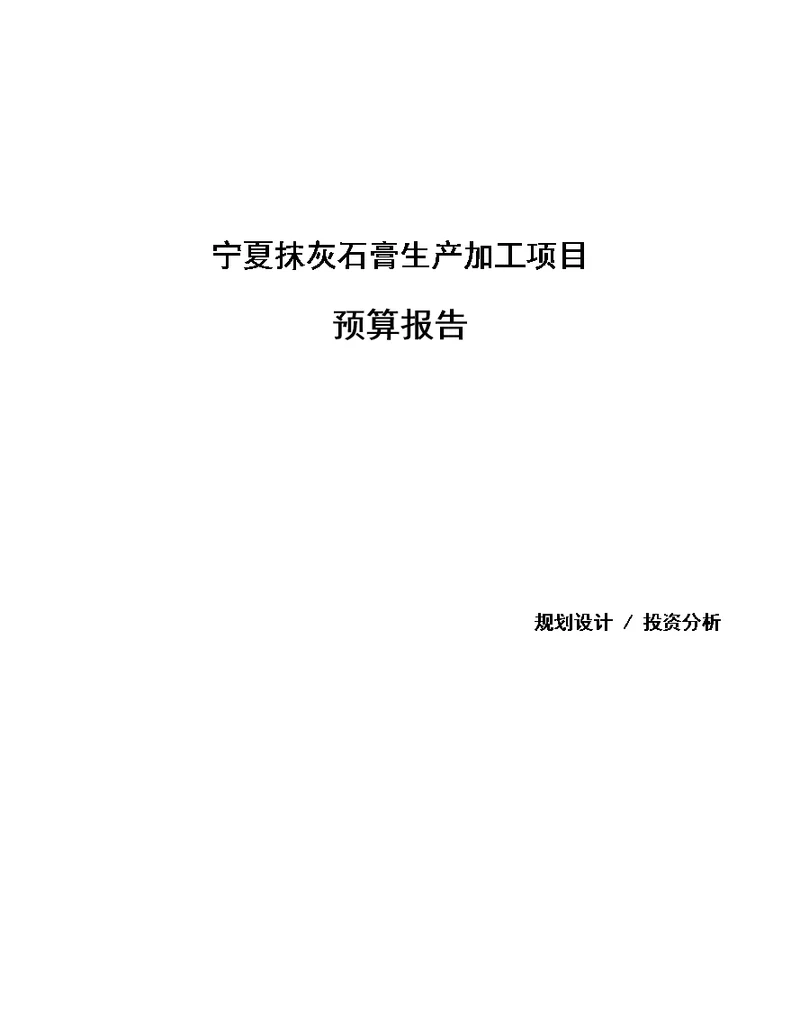 宁夏抹灰石膏生产加工项目

预算报告

规划设计 / 投资分析